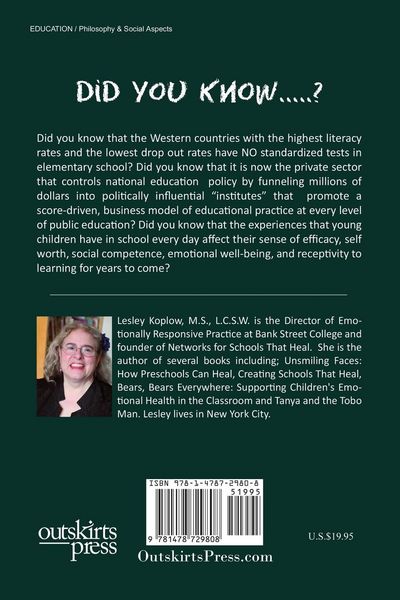 EDUCATION / Philosophy & Social Aspects

DID YOU KNOW.....?

Did you know that the Western countries with the highest literacy rates and the lowest drop out rates have NO standardized tests in elementary school? Did you know that it is now the private sector that controls national education policy by funneling millions of dollars into politically influential "institutes" that promote a score-driven, business model of educational practice at every level of public education? Did you know that the experiences that young children have in school every day affect their sense of efficacy, self worth, social competence, emotional well-being, and receptivity to learning for years to come?

Lesley Koplow, M.S., L.C.S.W. is the Director of Emotionally Responsive Practice at Bank Street College and founder of Networks for Schools That Heal. She is the author of several books including; Unsmiling Faces: How Preschools Can Heal, Creating Schools That Heal, Bears, Bears Everywhere: Supporting Children's Emotional Health in the Classroom and Tanya and the Tobo Man. Lesley lives in New York City.

ISBN 978-1-4787-2980-8

51995

9 781478 729808

outskirts press

OutskirtsPress.com

U.S.$19.95